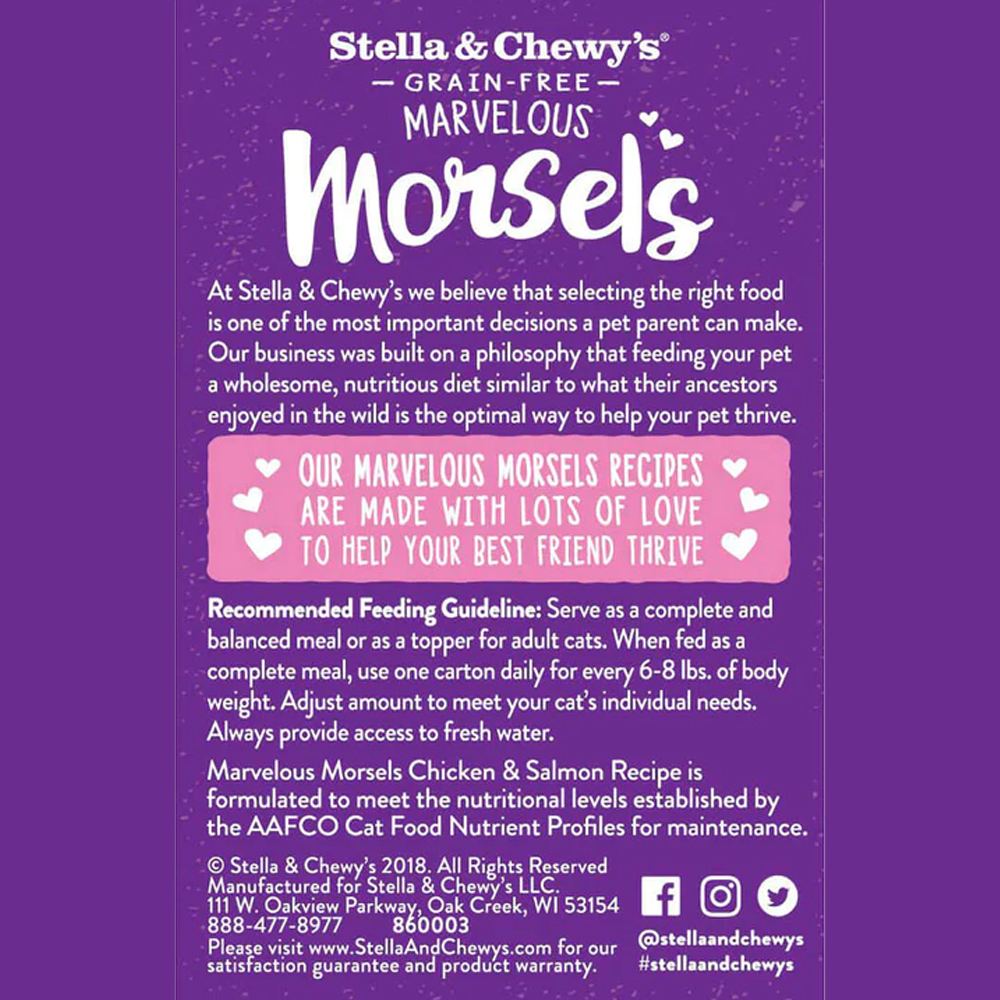 Stella & Chewy's®
— GRAIN-FREE —
MARVELOUS
Morsels

At Stella & Chewy's we believe that selecting the right food is one of the most important decisions a pet parent can make. Our business was built on a philosophy that feeding your pet a wholesome, nutritious diet similar to what their ancestors enjoyed in the wild is the optimal way to help your pet thrive.

OUR MARVELOUS MORSELS RECIPES ARE MADE WITH LOTS OF LOVE TO HELP YOUR BEST FRIEND THRIVE

Recommended Feeding Guideline: Serve as a complete and balanced meal or as a topper for adult cats. When fed as a complete meal, use one carton daily for every 6-8 lbs. of body weight. Adjust amount to meet your cat's individual needs. Always provide access to fresh water.

Marvelous Morsels Chicken & Salmon Recipe is formulated to meet the nutritional levels established by the AAFCO Cat Food Nutrient Profiles for maintenance.

© Stella & Chewy's 2018. All Rights Reserved
Manufactured for Stella & Chewy's LLC.
111 W. Oakview Parkway, Oak Creek, WI 53154
888-477-8977 860003
Please visit www.StellaAndChewys.com for our satisfaction guarantee and product warranty.

@stellaandchewys
#stellaandchewys